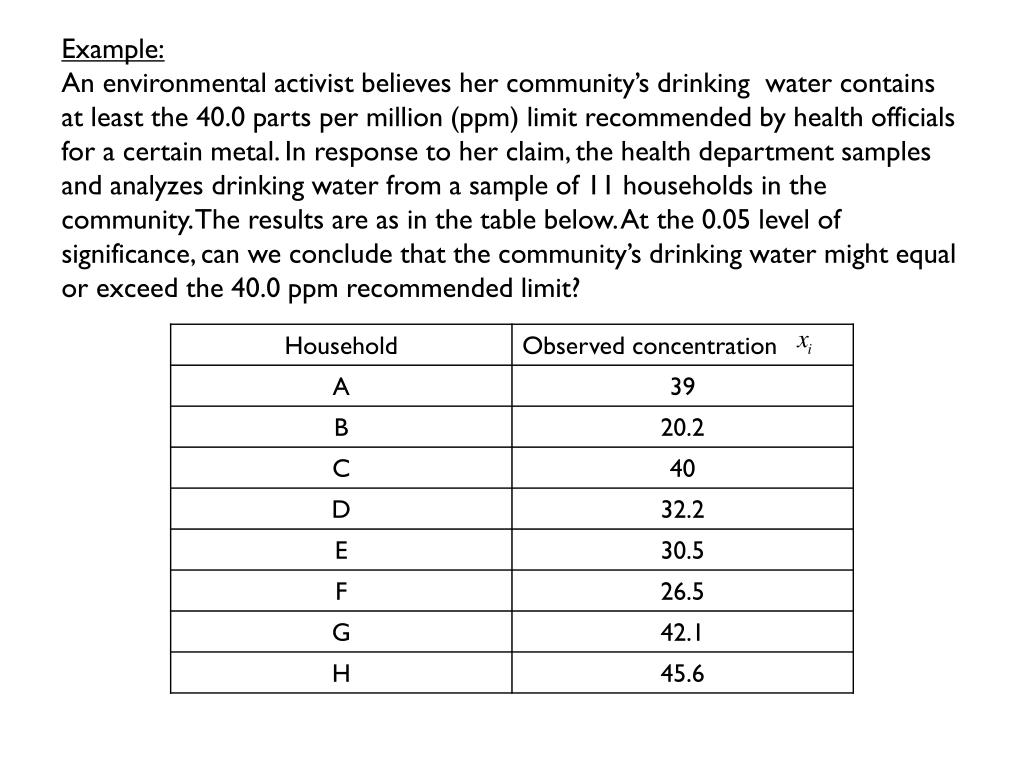 Example:
An environmental activist believes her community's drinking water contains at least the 40.0 parts per million (ppm) limit recommended by health officials for a certain metal. In response to her claim, the health department samples and analyzes drinking water from a sample of 11 households in the community. The results are as in the table below. At the 0.05 level of significance, can we conclude that the community's drinking water might equal or exceed the 40.0 ppm recommended limit?

| Household | Observed concentration $x_i$ |
|---|---|
| A | 39 |
| B | 20.2 |
| C | 40 |
| D | 32.2 |
| E | 30.5 |
| F | 26.5 |
| G | 42.1 |
| H | 45.6 |